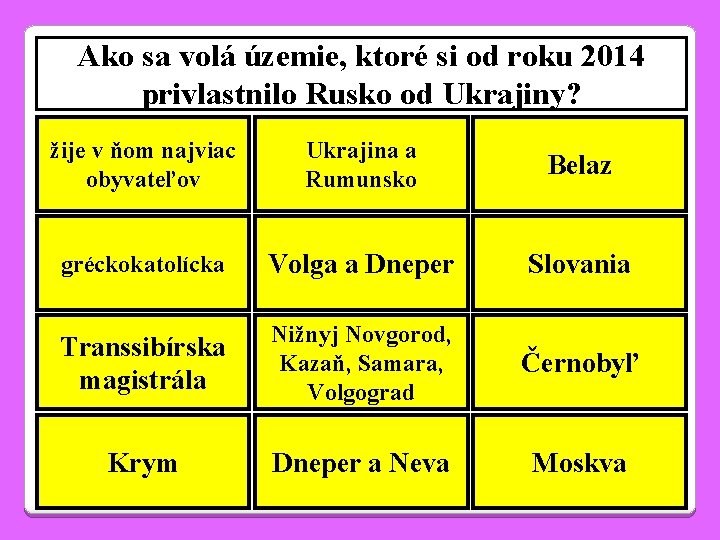 Ako sa volá územie, ktoré si od roku 2014 privlastnilo Rusko od Ukrajiny?

| | | |
|---|---|---|
| žije v ňom najviac obyvateľov | Ukrajina a Rumunsko | Belaz |
| gréckokatolícka | Volga a Dneper | Slovania |
| Transsibírska magistrála | Nižnyj Novgorod, Kazaň, Samara, Volgograd | Černobyľ |
| Krym | Dneper a Neva | Moskva |